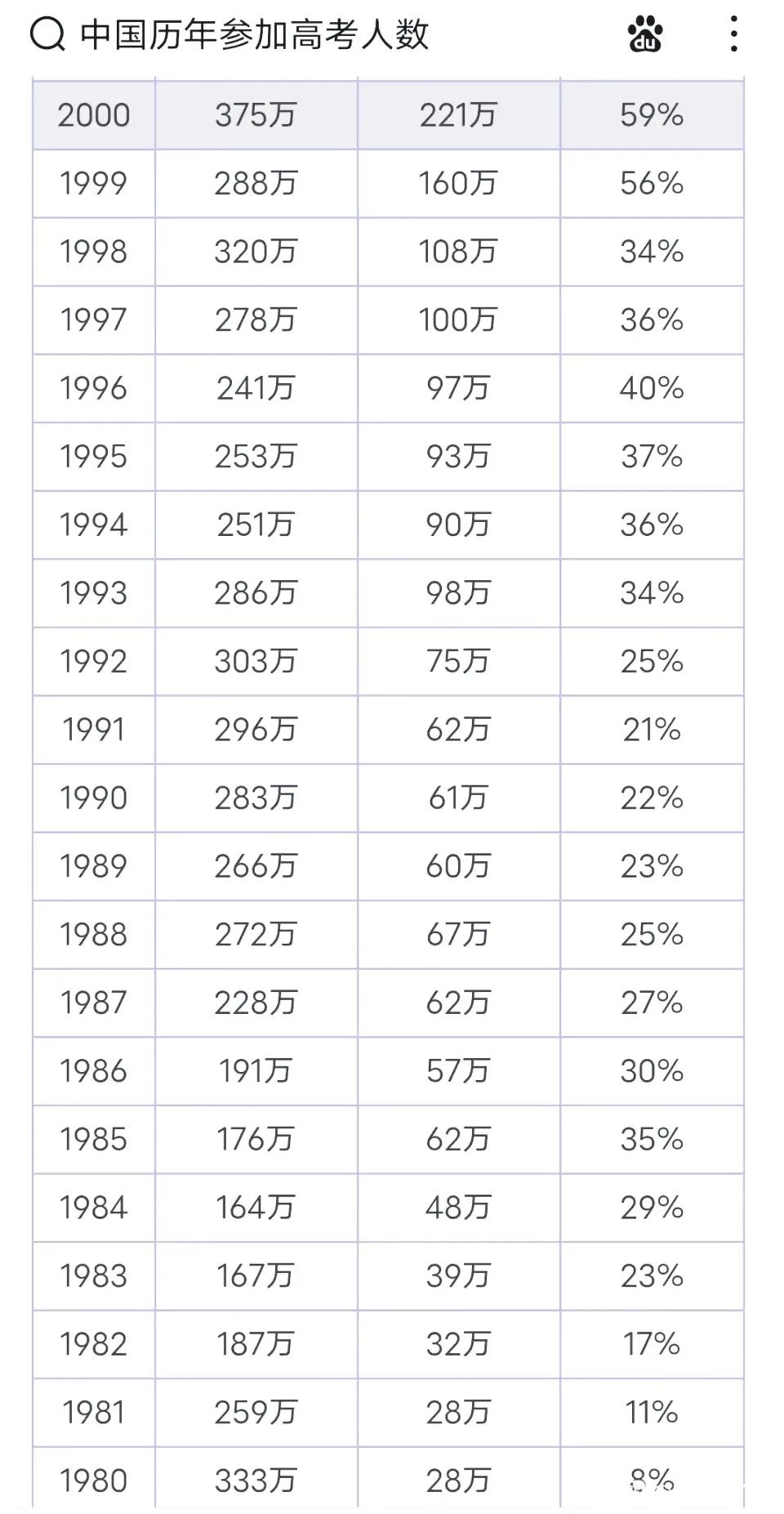 中国历年参加高考人数

| 2000 | 375万 | 221万 | 59% |
|---|---|---|---|
| 1999 | 288万 | 160万 | 56% |
| 1998 | 320万 | 108万 | 34% |
| 1997 | 278万 | 100万 | 36% |
| 1996 | 241万 | 97万 | 40% |
| 1995 | 253万 | 93万 | 37% |
| 1994 | 251万 | 90万 | 36% |
| 1993 | 286万 | 98万 | 34% |
| 1992 | 303万 | 75万 | 25% |
| 1991 | 296万 | 62万 | 21% |
| 1990 | 283万 | 61万 | 22% |
| 1989 | 266万 | 60万 | 23% |
| 1988 | 272万 | 67万 | 25% |
| 1987 | 228万 | 62万 | 27% |
| 1986 | 191万 | 57万 | 30% |
| 1985 | 176万 | 62万 | 35% |
| 1984 | 164万 | 48万 | 29% |
| 1983 | 167万 | 39万 | 23% |
| 1982 | 187万 | 32万 | 17% |
| 1981 | 259万 | 28万 | 11% |
| 1980 | 333万 | 28万 | 8% |